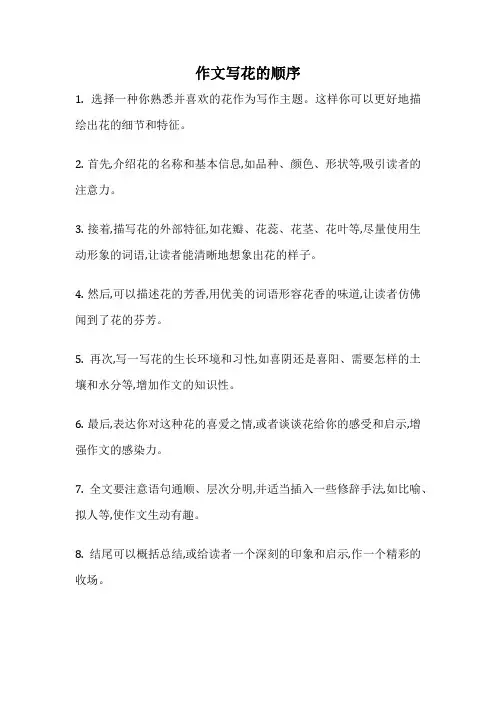 作文写花的顺序

1. 选择一种你熟悉并喜欢的花作为写作主题。这样你可以更好地描绘出花的细节和特征。

2. 首先,介绍花的名称和基本信息,如品种、颜色、形状等,吸引读者的注意力。

3. 接着,描写花的外部特征,如花瓣、花蕊、花茎、花叶等,尽量使用生动形象的词语,让读者能清晰地想象出花的样子。

4. 然后,可以描述花的芳香,用优美的词语形容花香的味道,让读者仿佛闻到了花的芬芳。

5. 再次,写一写花的生长环境和习性,如喜阴还是喜阳、需要怎样的土壤和水分等,增加作文的知识性。

6. 最后,表达你对这种花的喜爱之情,或者谈谈花给你的感受和启示,增强作文的感染力。

7. 全文要注意语句通顺、层次分明,并适当插入一些修辞手法,如比喻、拟人等,使作文生动有趣。

8. 结尾可以概括总结,或给读者一个深刻的印象和启示,作一个精彩的收场。